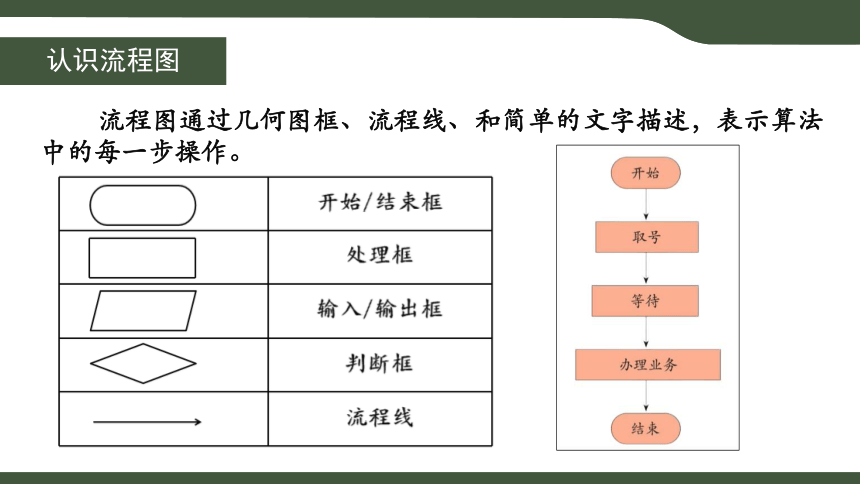 认识流程图

流程图通过几何图框、流程线、和简单的文字描述，表示算法中的每一步操作。

| | |
|---|---|
| | 开始/结束框 |
| | 处理框 |
| | 输入/输出框 |
| | 判断框 |
| | 流程线 |

开始
取号
等待
办理业务
结束